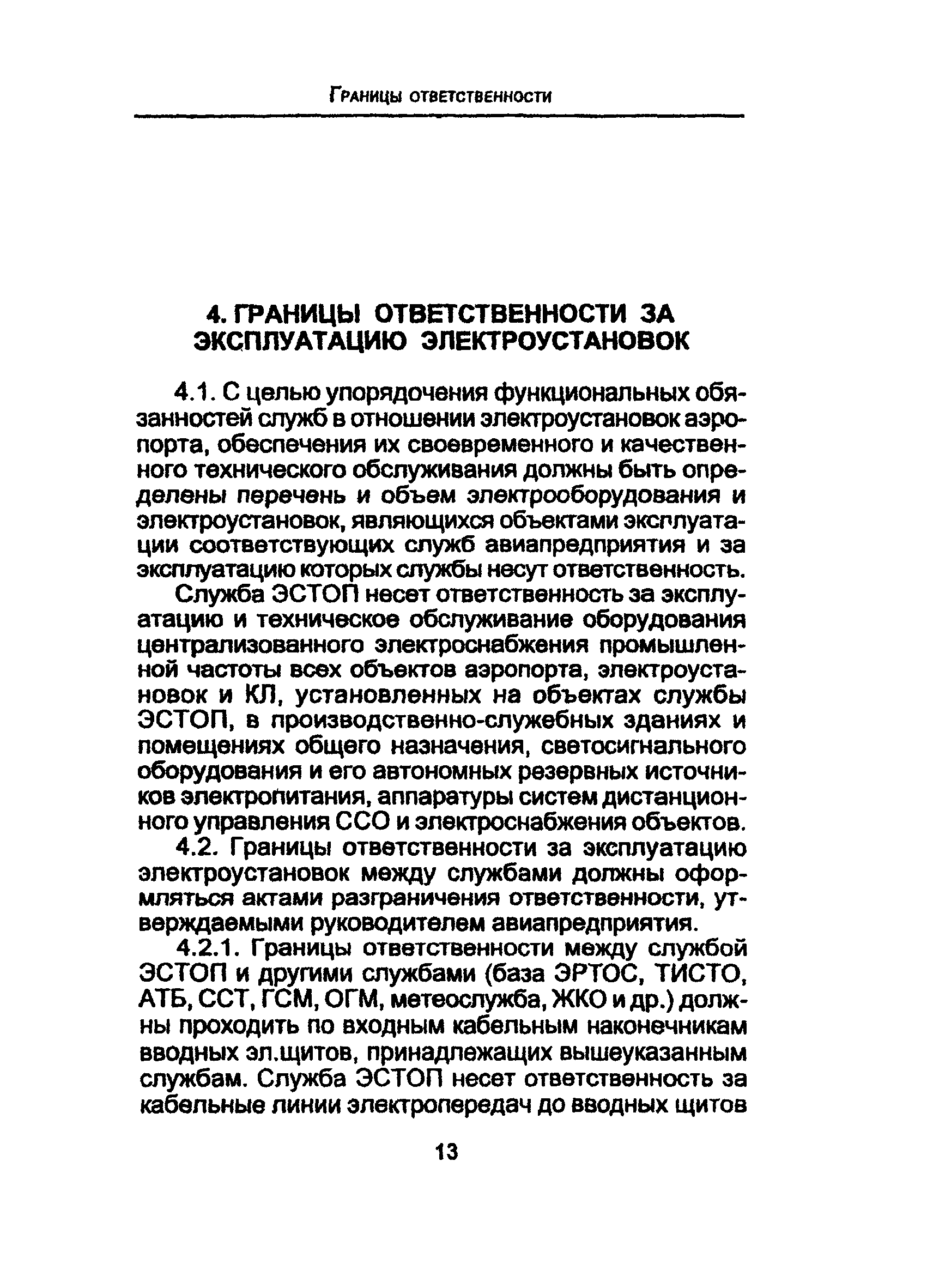 Границы ответственности

4. ГРАНИЦЫ ОТВЕТСТВЕННОСТИ ЗА ЭКСПЛУАТАЦИЮ ЭЛЕКТРОУСТАНОВОК

4.1. С целью упорядочения функциональных обязанностей служб в отношении электроустановок аэропорта, обеспечения их своевременного и качественного технического обслуживания должны быть определены перечень и объем электрооборудования и электроустановок, являющихся объектами эксплуатации соответствующих служб авиапредприятия и за эксплуатацию которых службы несут ответственность.

Служба ЭСТОП несет ответственность за эксплуатацию и техническое обслуживание оборудования централизованного электроснабжения промышленной частоты всех объектов аэропорта, электроустановок и КЛ, установленных на объектах службы ЭСТОП, в производственно-служебных зданиях и помещениях общего назначения, светосигнального оборудования и его автономных резервных источников электропитания, аппаратуры систем дистанционного управления ССО и электроснабжения объектов.

4.2. Границы ответственности за эксплуатацию электроустановок между службами должны оформляться актами разграничения ответственности, утверждаемыми руководителем авиапредприятия.

4.2.1. Границы ответственности между службой ЭСТОП и другими службами (база ЭРТОС, ТИСТО, АТБ, ССТ, ГСМ, ОГМ, метеослужба, ЖКО и др.) должны проходить по входным кабельным наконечникам вводных эл.щитов, принадлежащих вышеуказанным службам. Служба ЭСТОП несет ответственность за кабельные линии электропередач до вводных щитов

13